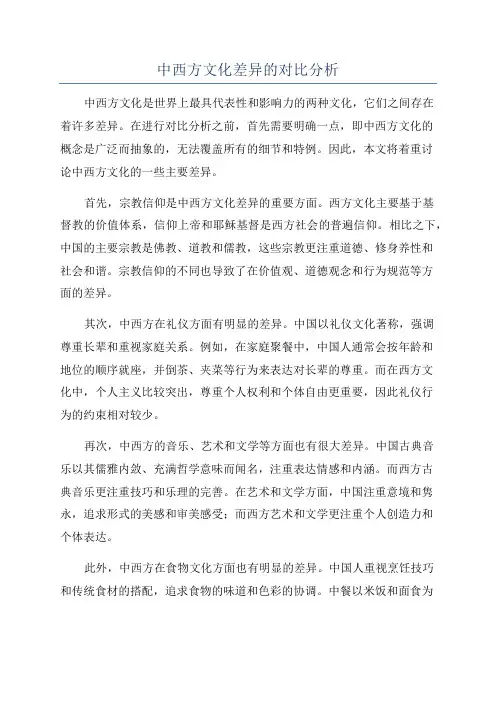 中西方文化差异的对比分析

中西方文化是世界上最具代表性和影响力的两种文化，它们之间存在着许多差异。在进行对比分析之前，首先需要明确一点，即中西方文化的概念是广泛而抽象的，无法覆盖所有的细节和特例。因此，本文将着重讨论中西方文化的一些主要差异。

首先，宗教信仰是中西方文化差异的重要方面。西方文化主要基于基督教的价值体系，信仰上帝和耶稣基督是西方社会的普遍信仰。相比之下，中国的主要宗教是佛教、道教和儒教，这些宗教更注重道德、修身养性和社会和谐。宗教信仰的不同也导致了在价值观、道德观念和行为规范等方面的差异。

其次，中西方在礼仪方面有明显的差异。中国以礼仪文化著称，强调尊重长辈和重视家庭关系。例如，在家庭聚餐中，中国人通常会按年龄和地位的顺序就座，并倒茶、夹菜等行为来表达对长辈的尊重。而在西方文化中，个人主义比较突出，尊重个人权利和个体自由更重要，因此礼仪行为的约束相对较少。

再次，中西方的音乐、艺术和文学等方面也有很大差异。中国古典音乐以其儒雅内敛、充满哲学意味而闻名，注重表达情感和内涵。而西方古典音乐更注重技巧和乐理的完善。在艺术和文学方面，中国注重意境和隽永，追求形式的美感和审美感受；而西方艺术和文学更注重个人创造力和个体表达。

此外，中西方在食物文化方面也有明显的差异。中国人重视烹饪技巧和传统食材的搭配，追求食物的味道和色彩的协调。中餐以米饭和面食为